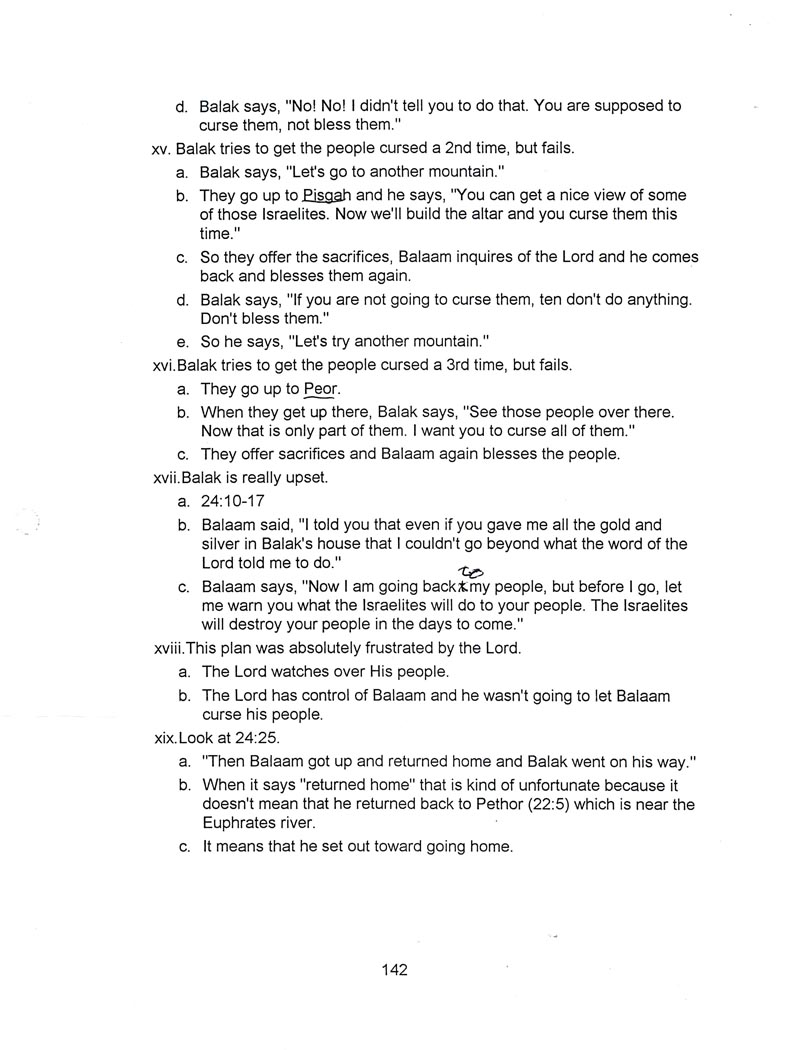 d. Balak says, "No! No! I didn't tell you to do that. You are supposed to curse them, not bless them."

xv. Balak tries to get the people cursed a 2nd time, but fails.

a. Balak says, "Let's go to another mountain."

b. They go up to Pisgah and he says, "You can get a nice view of some of those Israelites. Now we'll build the altar and you curse them this time."

c. So they offer the sacrifices, Balaam inquires of the Lord and he comes back and blesses them again.

d. Balak says, "If you are not going to curse them, ten don't do anything. Don't bless them."

e. So he says, "Let's try another mountain."

xvi. Balak tries to get the people cursed a 3rd time, but fails.

a. They go up to Peor.

b. When they get up there, Balak says, "See those people over there. Now that is only part of them. I want you to curse all of them."

c. They offer sacrifices and Balaam again blesses the people.

xvii. Balak is really upset.

a. 24:10-17

b. Balaam said, "I told you that even if you gave me all the gold and silver in Balak's house that I couldn't go beyond what the word of the Lord told me to do."

c. Balaam says, "Now I am going back to my people, but before I go, let me warn you what the Israelites will do to your people. The Israelites will destroy your people in the days to come."

xviii. This plan was absolutely frustrated by the Lord.

a. The Lord watches over His people.

b. The Lord has control of Balaam and he wasn't going to let Balaam curse his people.

xix. Look at 24:25.

a. "Then Balaam got up and returned home and Balak went on his way."

b. When it says "returned home" that is kind of unfortunate because it doesn't mean that he returned back to Pethor (22:5) which is near the Euphrates river.

c. It means that he set out toward going home.

142